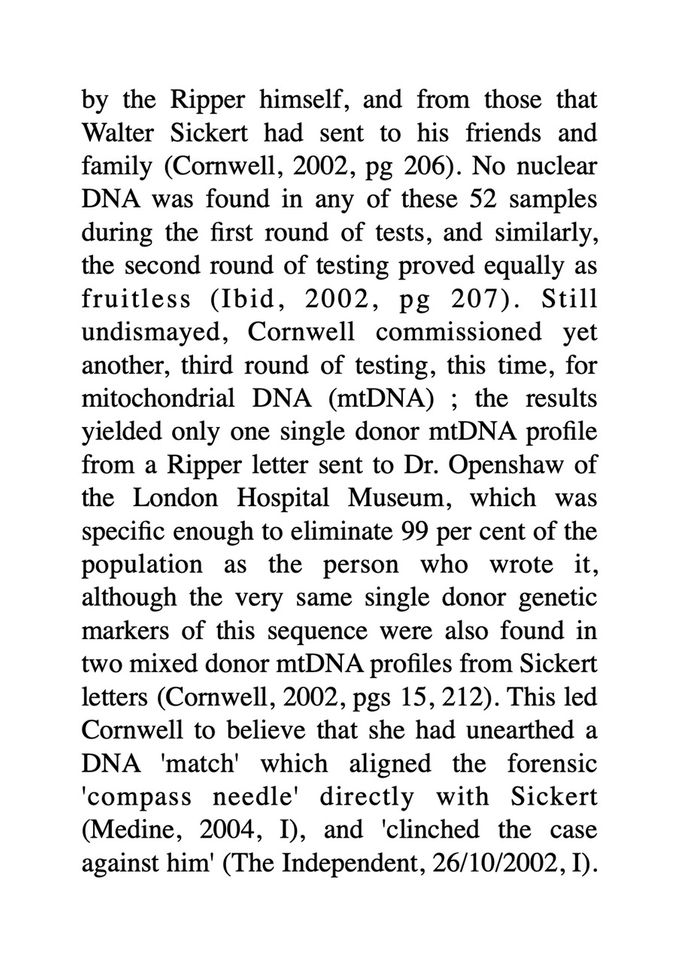 by the Ripper himself, and from those that Walter Sickert had sent to his friends and family (Cornwell, 2002, pg 206). No nuclear DNA was found in any of these 52 samples during the first round of tests, and similarly, the second round of testing proved equally as fruitless (Ibid, 2002, pg 207). Still undismayed, Cornwell commissioned yet another, third round of testing, this time, for mitochondrial DNA (mtDNA) ; the results yielded only one single donor mtDNA profile from a Ripper letter sent to Dr. Openshaw of the London Hospital Museum, which was specific enough to eliminate 99 per cent of the population as the person who wrote it, although the very same single donor genetic markers of this sequence were also found in two mixed donor mtDNA profiles from Sickert letters (Cornwell, 2002, pgs 15, 212). This led Cornwell to believe that she had unearthed a DNA 'match' which aligned the forensic 'compass needle' directly with Sickert (Medine, 2004, I), and 'clinched the case against him' (The Independent, 26/10/2002, I).